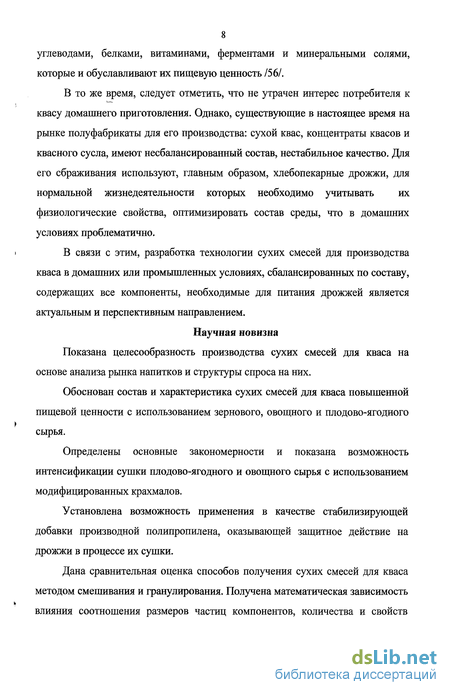 8

углеводами, белками, витаминами, ферментами и минеральными солями, которые и обуславливают их пищевую ценность /56/.

В то же время, следует отметить, что не утрачен интерес потребителя к квасу домашнего приготовления. Однако, существующие в настоящее время на рынке полуфабрикаты для его производства: сухой квас, концентраты квасов и квасного сусла, имеют несбалансированный состав, нестабильное качество. Для его сбраживания используют, главным образом, хлебопекарные дрожжи, для нормальной жизнедеятельности которых необходимо учитывать их физиологические свойства, оптимизировать состав среды, что в домашних условиях проблематично.

В связи с этим, разработка технологии сухих смесей для производства кваса в домашних или промышленных условиях, сбалансированных по составу, содержащих все компоненты, необходимые для питания дрожжей является актуальным и перспективным направлением.

Научная новизна

Показана целесообразность производства сухих смесей для кваса на основе анализа рынка напитков и структуры спроса на них.

Обоснован состав и характеристика сухих смесей для кваса повышенной пищевой ценности с использованием зернового, овощного и плодово-ягодного сырья.

Определены основные закономерности и показана возможность интенсификации сушки плодово-ягодного и овощного сырья с использованием модифицированных крахмалов.

Установлена возможность применения в качестве стабилизирующей добавки производной полипропилена, оказывающей защитное действие на дрожжи в процессе их сушки.

Дана сравнительная оценка способов получения сухих смесей для кваса методом смешивания и гранулирования. Получена математическая зависимость влияния соотношения размеров частиц компонентов, количества и свойств

dsLib.net
библиотека диссертаций